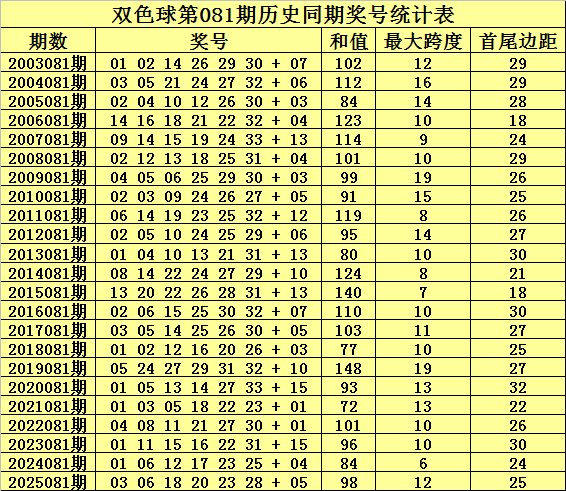 双色球第081期历史同期奖号统计表

| 期数 | 奖号 | 和值 | 最大跨度 | 首尾边距 |
|---|---|---|---|---|
| 2003081期 | 01 02 14 26 29 30 + 07 | 102 | 12 | 29 |
| 2004081期 | 03 05 21 24 27 32 + 06 | 112 | 16 | 29 |
| 2005081期 | 02 04 10 12 26 30 + 03 | 84 | 14 | 28 |
| 2006081期 | 14 16 18 21 22 32 + 04 | 123 | 10 | 18 |
| 2007081期 | 09 14 15 19 24 33 + 13 | 114 | 9 | 24 |
| 2008081期 | 02 12 13 18 25 31 + 04 | 101 | 10 | 29 |
| 2009081期 | 04 05 06 25 29 30 + 03 | 99 | 19 | 26 |
| 2010081期 | 02 03 09 24 26 27 + 05 | 91 | 15 | 25 |
| 2011081期 | 06 14 19 23 25 32 + 12 | 119 | 8 | 26 |
| 2012081期 | 02 05 10 24 25 29 + 06 | 95 | 14 | 27 |
| 2013081期 | 01 04 10 13 21 31 + 13 | 80 | 10 | 30 |
| 2014081期 | 08 14 22 24 27 29 + 10 | 124 | 8 | 21 |
| 2015081期 | 13 20 22 26 28 31 + 13 | 140 | 7 | 18 |
| 2016081期 | 02 06 15 25 30 32 + 07 | 110 | 10 | 30 |
| 2017081期 | 03 05 14 25 26 30 + 05 | 103 | 11 | 27 |
| 2018081期 | 01 02 12 16 20 26 + 03 | 77 | 10 | 25 |
| 2019081期 | 05 24 27 29 31 32 + 10 | 148 | 19 | 27 |
| 2020081期 | 01 05 13 14 27 33 + 15 | 93 | 13 | 32 |
| 2021081期 | 01 03 05 18 22 23 + 01 | 72 | 13 | 22 |
| 2022081期 | 04 08 11 21 27 30 + 01 | 101 | 10 | 26 |
| 2023081期 | 01 11 15 16 22 31 + 15 | 96 | 10 | 30 |
| 2024081期 | 01 06 12 17 23 25 + 04 | 84 | 6 | 24 |
| 2025081期 | 03 06 18 20 23 28 + 05 | 98 | 12 | 25 |